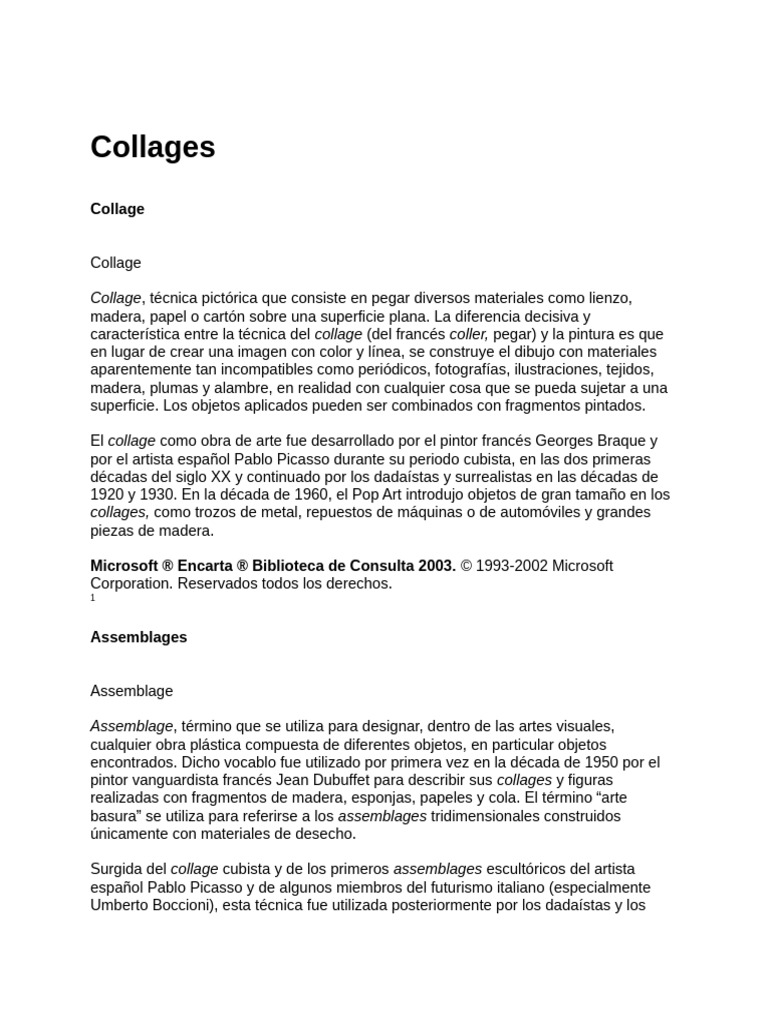 Collages

Collage

Collage

Collage, técnica pictórica que consiste en pegar diversos materiales como lienzo, madera, papel o cartón sobre una superficie plana. La diferencia decisiva y característica entre la técnica del collage (del francés coller, pegar) y la pintura es que en lugar de crear una imagen con color y línea, se construye el dibujo con materiales aparentemente tan incompatibles como periódicos, fotografías, ilustraciones, tejidos, madera, plumas y alambre, en realidad con cualquier cosa que se pueda sujetar a una superficie. Los objetos aplicados pueden ser combinados con fragmentos pintados.

El collage como obra de arte fue desarrollado por el pintor francés Georges Braque y por el artista español Pablo Picasso durante su periodo cubista, en las dos primeras décadas del siglo XX y continuado por los dadaístas y surrealistas en las décadas de 1920 y 1930. En la década de 1960, el Pop Art introdujo objetos de gran tamaño en los collages, como trozos de metal, repuestos de máquinas o de automóviles y grandes piezas de madera.

Microsoft ® Encarta ® Biblioteca de Consulta 2003. © 1993-2002 Microsoft Corporation. Reservados todos los derechos.
1

Assemblages

Assemblage

Assemblage, término que se utiliza para designar, dentro de las artes visuales, cualquier obra plástica compuesta de diferentes objetos, en particular objetos encontrados. Dicho vocablo fue utilizado por primera vez en la década de 1950 por el pintor vanguardista francés Jean Dubuffet para describir sus collages y figuras realizadas con fragmentos de madera, esponjas, papeles y cola. El término “arte basura” se utiliza para referirse a los assemblages tridimensionales construidos únicamente con materiales de desecho.

Surgida del collage cubista y de los primeros assemblages escultóricos del artista español Pablo Picasso y de algunos miembros del futurismo italiano (especialmente Umberto Boccioni), esta técnica fue utilizada posteriormente por los dadaístas y los